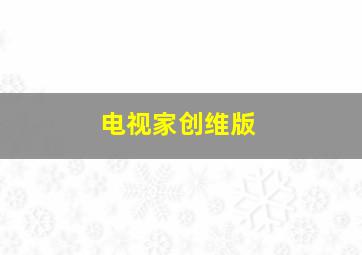 电视家创维版